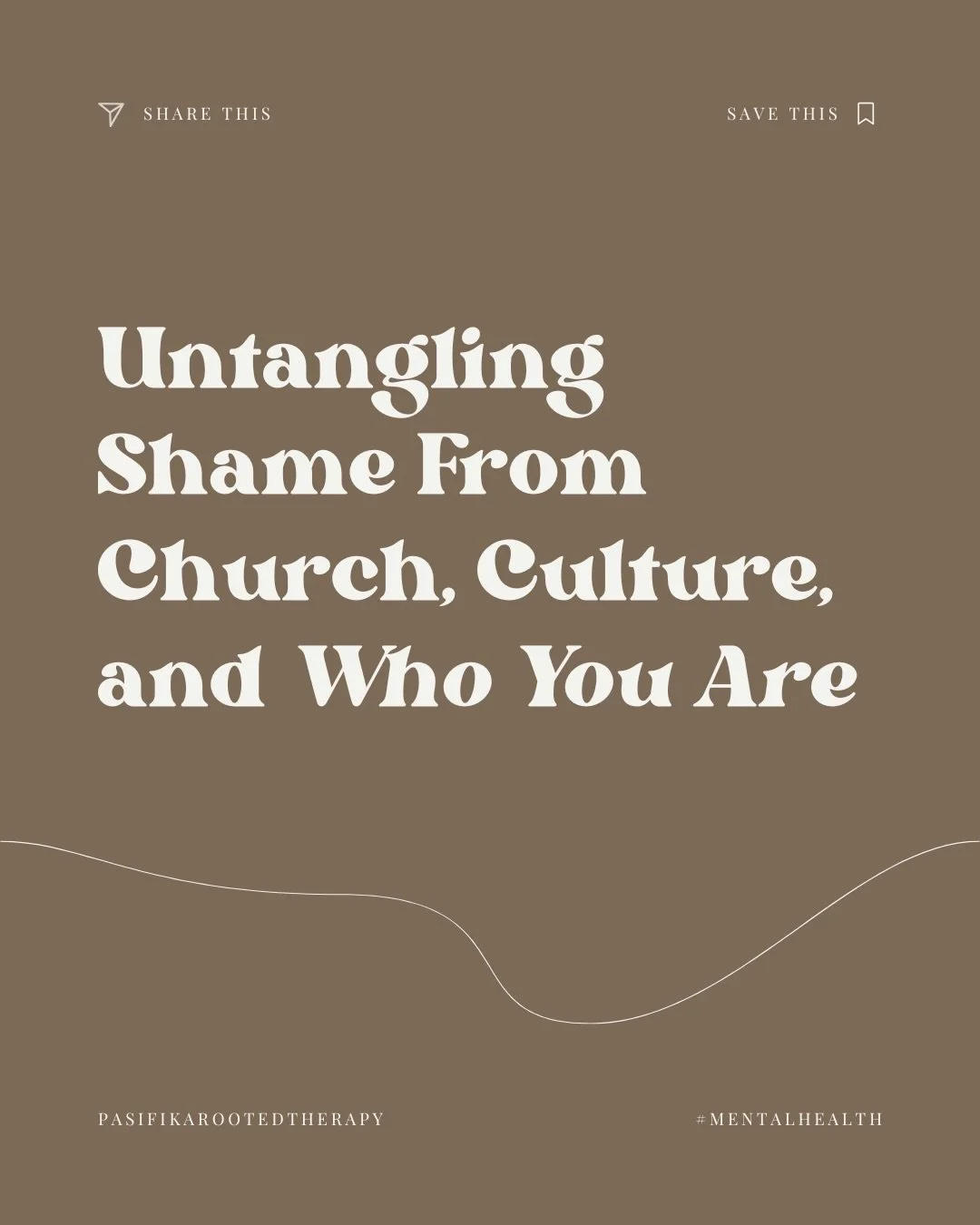 SHARE THIS

SAVE THIS

Untangling Shame From Church, Culture, and Who You Are

PASIFIKAROOTEDTHERAPY

#MENTALHEALTH